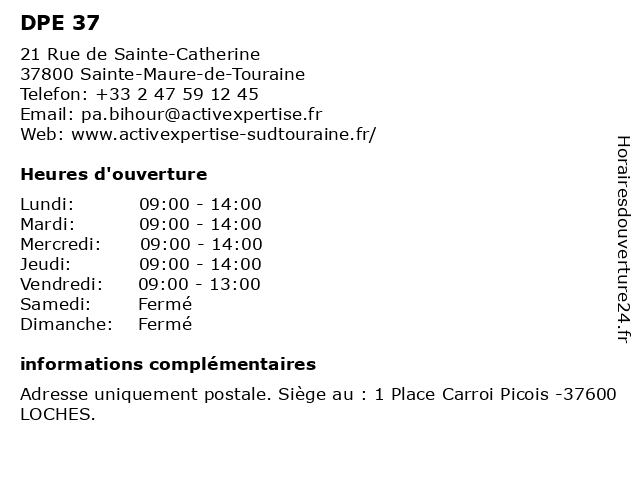 DPE 37

21 Rue de Sainte-Catherine
37800 Sainte-Maure-de-Touraine
Telefon: +33 2 47 59 12 45
Email: pa.bihour@activexpertise.fr
Web: www.activexpertise-sudtouraine.fr/

Heures d'ouverture

| | |
|---|---|
| Lundi: | 09:00 - 14:00 |
| Mardi: | 09:00 - 14:00 |
| Mercredi: | 09:00 - 14:00 |
| Jeudi: | 09:00 - 14:00 |
| Vendredi: | 09:00 - 13:00 |
| Samedi: | Fermé |
| Dimanche: | Fermé |

informations complémentaires

Adresse uniquement postale. Siège au : 1 Place Carroi Picois -37600 LOCHES.

Horairesdouverture24.fr